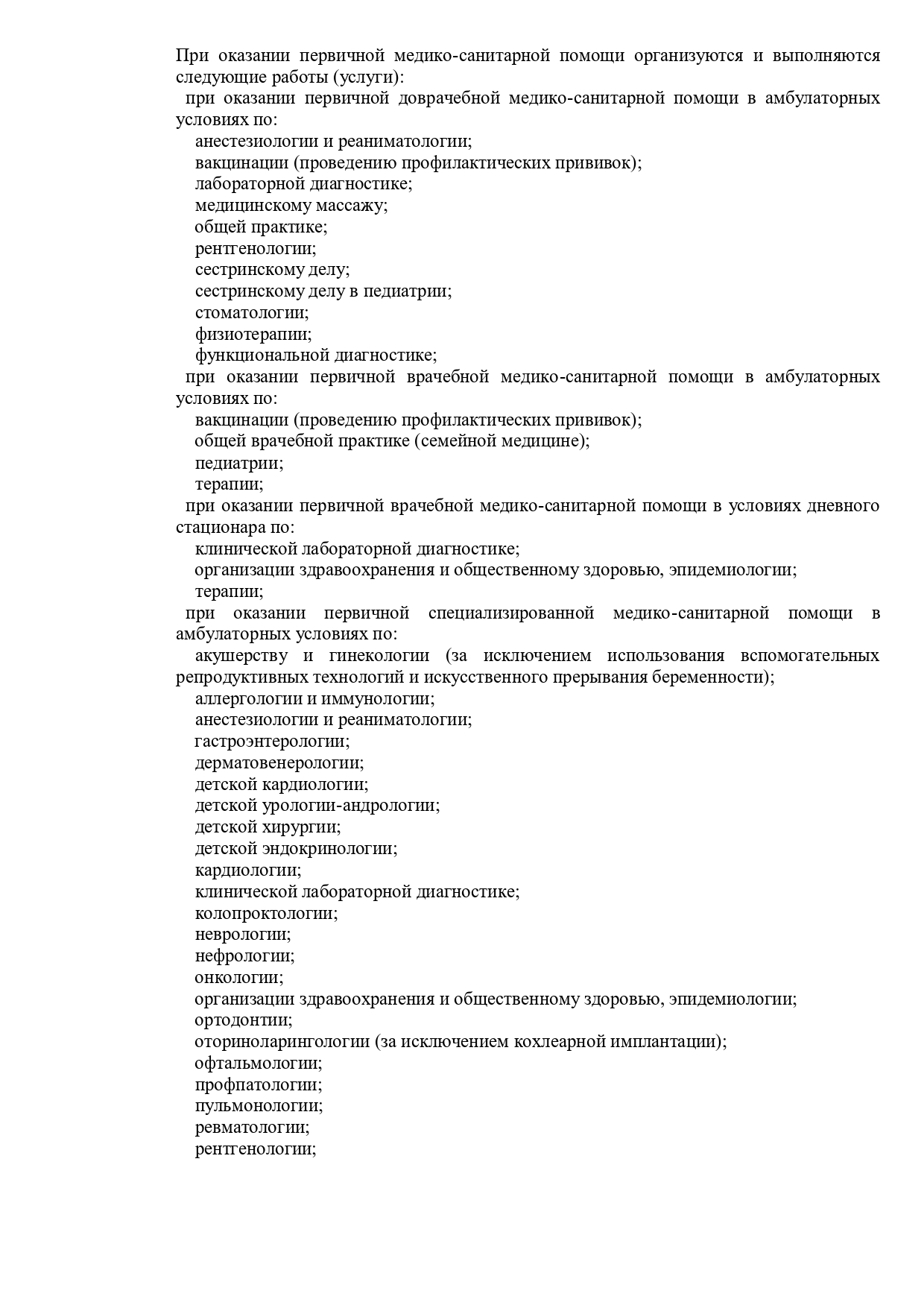 При оказании первичной медико-санитарной помощи организуются и выполняются следующие работы (услуги):
при оказании первичной доврачебной медико-санитарной помощи в амбулаторных условиях по:
анестезиологии и реаниматологии;
вакцинации (проведению профилактических прививок);
лабораторной диагностике;
медицинскому массажу;
общей практике;
рентгенологии;
сестринскому делу;
сестринскому делу в педиатрии;
стоматологии;
физиотерапии;
функциональной диагностике;
при оказании первичной врачебной медико-санитарной помощи в амбулаторных условиях по:
вакцинации (проведению профилактических прививок);
общей врачебной практике (семейной медицине);
педиатрии;
терапии;
при оказании первичной врачебной медико-санитарной помощи в условиях дневного стационара по:
клинической лабораторной диагностике;
организации здравоохранения и общественному здоровью, эпидемиологии;
терапии;
при оказании первичной специализированной медико-санитарной помощи в амбулаторных условиях по:
акушерству и гинекологии (за исключением использования вспомогательных репродуктивных технологий и искусственного прерывания беременности);
аллергологии и иммунологии;
анестезиологии и реаниматологии;
гастроэнтерологии;
дерматовенерологии;
детской кардиологии;
детской урологии-андрологии;
детской хирургии;
детской эндокринологии;
кардиологии;
клинической лабораторной диагностике;
колопроктологии;
неврологии;
нефрологии;
онкологии;
организации здравоохранения и общественному здоровью, эпидемиологии;
ортодонтии;
оториноларингологии (за исключением кохлеарной имплантации);
офтальмологии;
профпатологии;
пульмонологии;
ревматологии;
рентгенологии;